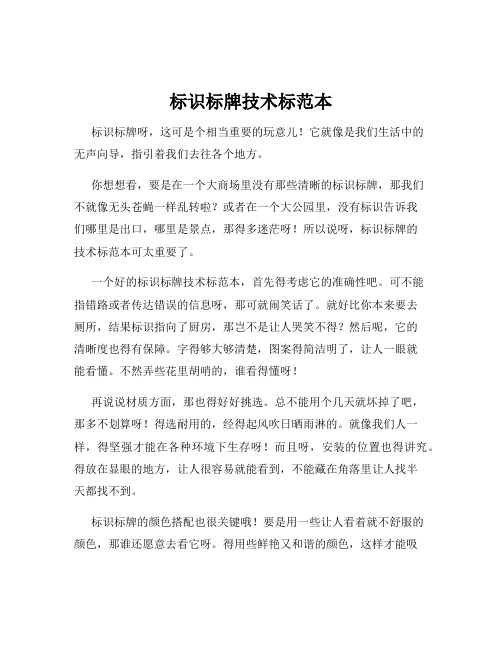 标识标牌技术标范本

标识标牌呀，这可是个相当重要的玩意儿！它就像是我们生活中的无声向导，指引着我们去往各个地方。

你想想看，要是在一个大商场里没有那些清晰的标识标牌，那我们不就像无头苍蝇一样乱转啦？或者在一个大公园里，没有标识告诉我们哪里是出口，哪里是景点，那得多迷茫呀！所以说呀，标识标牌的技术标范本可太重要了。

一个好的标识标牌技术标范本，首先得考虑它的准确性吧。可不能指错路或者传达错误的信息呀，那可就闹笑话了。就好比你本来要去厕所，结果标识指向了厨房，那岂不是让人哭笑不得？然后呢，它的清晰度也得有保障。字得够大够清楚，图案得简洁明了，让人一眼就能看懂。不然弄些花里胡哨的，谁看得懂呀！

再说说材质方面，那也得好好挑选。总不能用个几天就坏掉了吧，那多不划算呀！得选耐用的，经得起风吹日晒雨淋的。就像我们人一样，得坚强才能在各种环境下生存呀！而且呀，安装的位置也得讲究。得放在显眼的地方，让人很容易就能看到，不能藏在角落里让人找半天都找不到。

标识标牌的颜色搭配也很关键哦！要是用一些让人看着就不舒服的颜色，那谁还愿意去看它呀。得用些鲜艳又和谐的颜色，这样才能吸